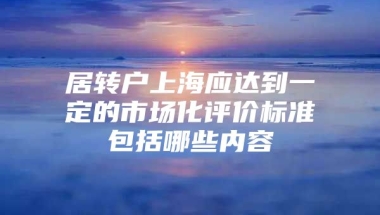 居转户上海应达到一定的市场化评价标准包括哪些内容